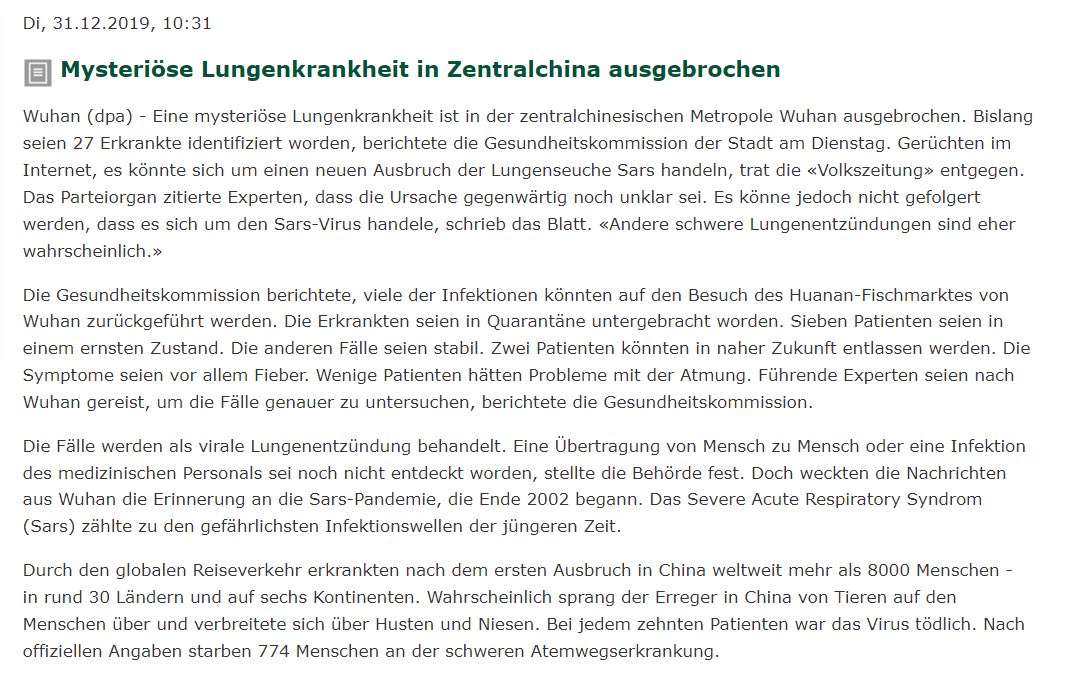 Di, 31.12.2019, 10:31

Mysteriöse Lungenkrankheit in Zentralchina ausgebrochen

Wuhan (dpa) - Eine mysteriöse Lungenkrankheit ist in der zentralchinesischen Metropole Wuhan ausgebrochen. Bislang seien 27 Erkrankte identifiziert worden, berichtete die Gesundheitskommission der Stadt am Dienstag. Gerüchten im Internet, es könnte sich um einen neuen Ausbruch der Lungenseuche Sars handeln, trat die «Volkszeitung» entgegen. Das Parteiorgan zitierte Experten, dass die Ursache gegenwärtig noch unklar sei. Es könne jedoch nicht gefolgert werden, dass es sich um den Sars-Virus handele, schrieb das Blatt. «Andere schwere Lungenentzündungen sind eher wahrscheinlich.»

Die Gesundheitskommission berichtete, viele der Infektionen könnten auf den Besuch des Huanan-Fischmarktes von Wuhan zurückgeführt werden. Die Erkrankten seien in Quarantäne untergebracht worden. Sieben Patienten seien in einem ernsten Zustand. Die anderen Fälle seien stabil. Zwei Patienten könnten in naher Zukunft entlassen werden. Die Symptome seien vor allem Fieber. Wenige Patienten hätten Probleme mit der Atmung. Führende Experten seien nach Wuhan gereist, um die Fälle genauer zu untersuchen, berichtete die Gesundheitskommission.

Die Fälle werden als virale Lungenentzündung behandelt. Eine Übertragung von Mensch zu Mensch oder eine Infektion des medizinischen Personals sei noch nicht entdeckt worden, stellte die Behörde fest. Doch weckten die Nachrichten aus Wuhan die Erinnerung an die Sars-Pandemie, die Ende 2002 begann. Das Severe Acute Respiratory Syndrom (Sars) zählte zu den gefährlichsten Infektionswellen der jüngeren Zeit.

Durch den globalen Reiseverkehr erkrankten nach dem ersten Ausbruch in China weltweit mehr als 8000 Menschen - in rund 30 Ländern und auf sechs Kontinenten. Wahrscheinlich sprang der Erreger in China von Tieren auf den Menschen über und verbreitete sich über Husten und Niesen. Bei jedem zehnten Patienten war das Virus tödlich. Nach offiziellen Angaben starben 774 Menschen an der schweren Atemwegserkrankung.